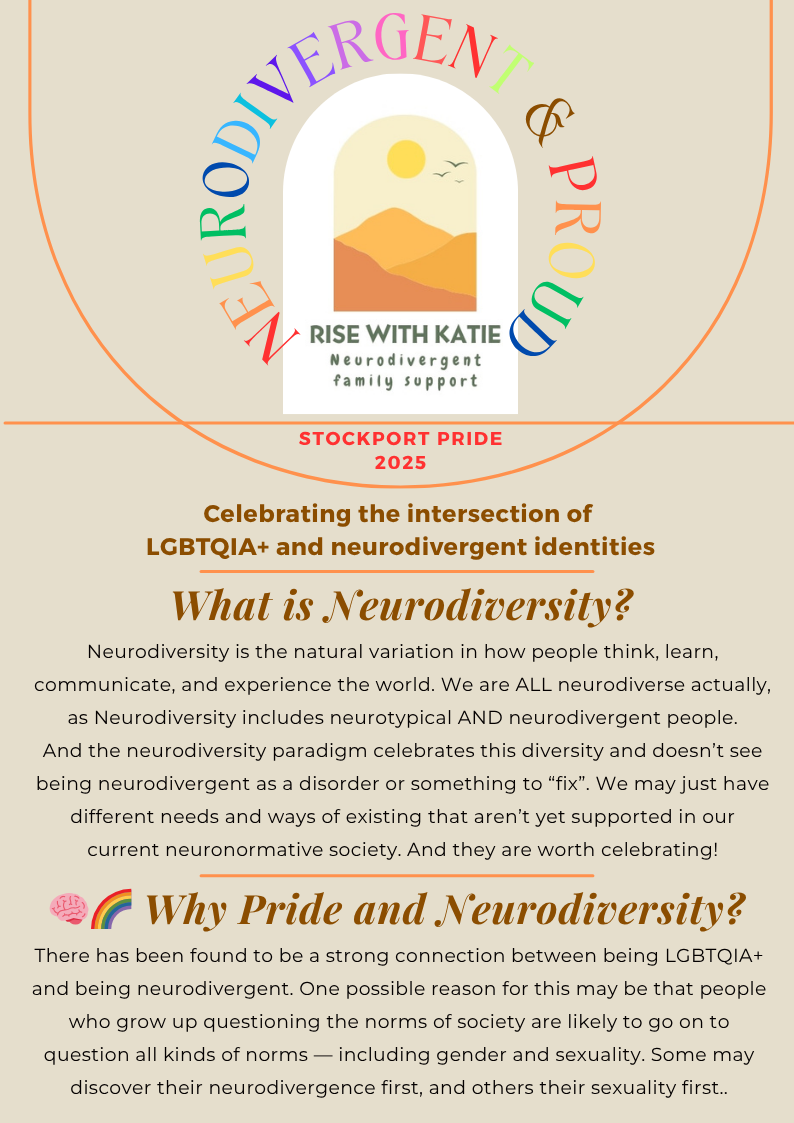 NEURODIVERGENT & PROUD

RISE WITH KATIE
Neurodivergent family support

STOCKPORT PRIDE 2025

Celebrating the intersection of LGBTQIA+ and neurodivergent identities

What is Neurodiversity?

Neurodiversity is the natural variation in how people think, learn, communicate, and experience the world. We are ALL neurodiverse actually, as Neurodiversity includes neurotypical AND neurodivergent people. And the neurodiversity paradigm celebrates this diversity and doesn't see being neurodivergent as a disorder or something to "fix". We may just have different needs and ways of existing that aren't yet supported in our current neuronormative society. And they are worth celebrating!

🧠🌈 Why Pride and Neurodiversity?

There has been found to be a strong connection between being LGBTQIA+ and being neurodivergent. One possible reason for this may be that people who grow up questioning the norms of society are likely to go on to question all kinds of norms — including gender and sexuality. Some may discover their neurodivergence first, and others their sexuality first..